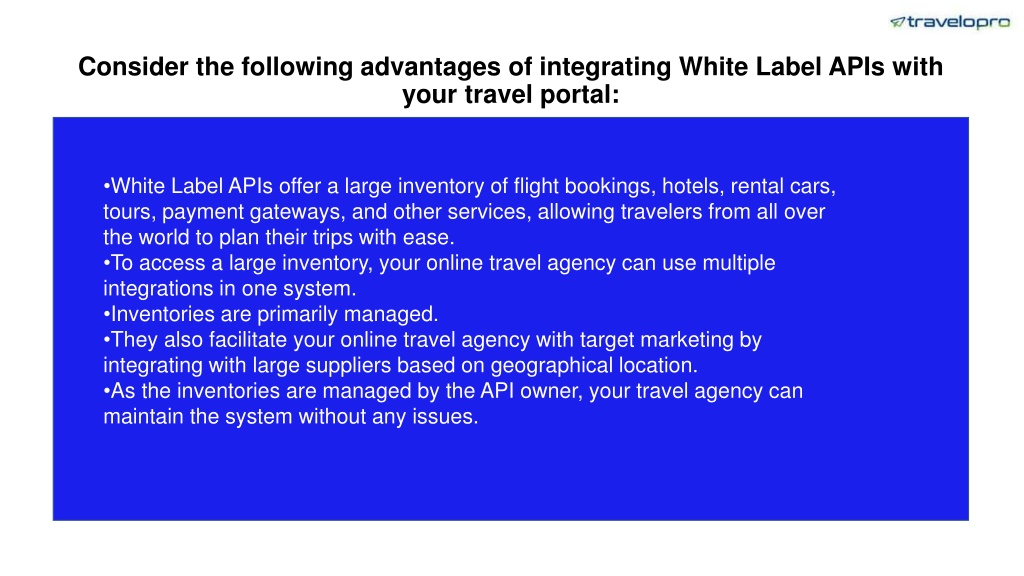 travelopro

Consider the following advantages of integrating White Label APIs with your travel portal:

•White Label APIs offer a large inventory of flight bookings, hotels, rental cars, tours, payment gateways, and other services, allowing travelers from all over the world to plan their trips with ease.
•To access a large inventory, your online travel agency can use multiple integrations in one system.
•Inventories are primarily managed.
•They also facilitate your online travel agency with target marketing by integrating with large suppliers based on geographical location.
•As the inventories are managed by the API owner, your travel agency can maintain the system without any issues.